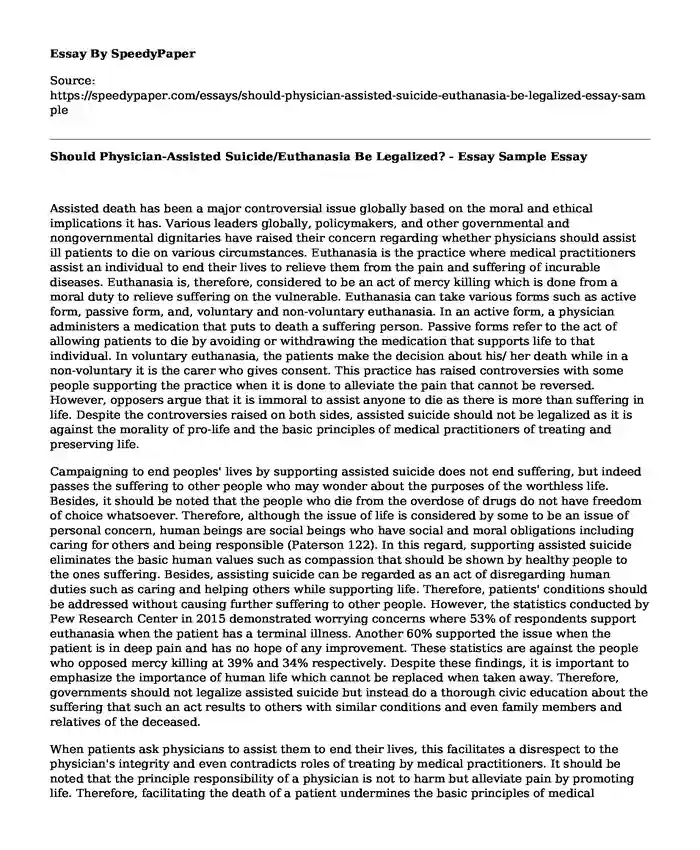 Essay By SpeedyPaper

Source:
https://speedypaper.com/essays/should-physician-assisted-suicide-euthanasia-be-legalized-essay-sample

Should Physician-Assisted Suicide/Euthanasia Be Legalized? - Essay Sample Essay

Assisted death has been a major controversial issue globally based on the moral and ethical implications it has. Various leaders globally, policymakers, and other governmental and nongovernmental dignitaries have raised their concern regarding whether physicians should assist ill patients to die on various circumstances. Euthanasia is the practice where medical practitioners assist an individual to end their lives to relieve them from the pain and suffering of incurable diseases. Euthanasia is, therefore, considered to be an act of mercy killing which is done from a moral duty to relieve suffering on the vulnerable. Euthanasia can take various forms such as active form, passive form, and, voluntary and non-voluntary euthanasia. In an active form, a physician administers a medication that puts to death a suffering person. Passive forms refer to the act of allowing patients to die by avoiding or withdrawing the medication that supports life to that individual. In voluntary euthanasia, the patients make the decision about his/ her death while in a non-voluntary it is the carer who gives consent. This practice has raised controversies with some people supporting the practice when it is done to alleviate the pain that cannot be reversed. However, opposers argue that it is immoral to assist anyone to die as there is more than suffering in life. Despite the controversies raised on both sides, assisted suicide should not be legalized as it is against the morality of pro-life and the basic principles of medical practitioners of treating and preserving life.

Campaigning to end peoples' lives by supporting assisted suicide does not end suffering, but indeed passes the suffering to other people who may wonder about the purposes of the worthless life. Besides, it should be noted that the people who die from the overdose of drugs do not have freedom of choice whatsoever. Therefore, although the issue of life is considered by some to be an issue of personal concern, human beings are social beings who have social and moral obligations including caring for others and being responsible (Paterson 122). In this regard, supporting assisted suicide eliminates the basic human values such as compassion that should be shown by healthy people to the ones suffering. Besides, assisting suicide can be regarded as an act of disregarding human duties such as caring and helping others while supporting life. Therefore, patients' conditions should be addressed without causing further suffering to other people. However, the statistics conducted by Pew Research Center in 2015 demonstrated worrying concerns where 53% of respondents support euthanasia when the patient has a terminal illness. Another 60% supported the issue when the patient is in deep pain and has no hope of any improvement. These statistics are against the people who opposed mercy killing at 39% and 34% respectively. Despite these findings, it is important to emphasize the importance of human life which cannot be replaced when taken away. Therefore, governments should not legalize assisted suicide but instead do a thorough civic education about the suffering that such an act results to others with similar conditions and even family members and relatives of the deceased.

When patients ask physicians to assist them to end their lives, this facilitates a disrespect to the physician's integrity and even contradicts roles of treating by medical practitioners. It should be noted that the principle responsibility of a physician is not to harm but alleviate pain by promoting life. Therefore, facilitating the death of a patient undermines the basic principles of medical